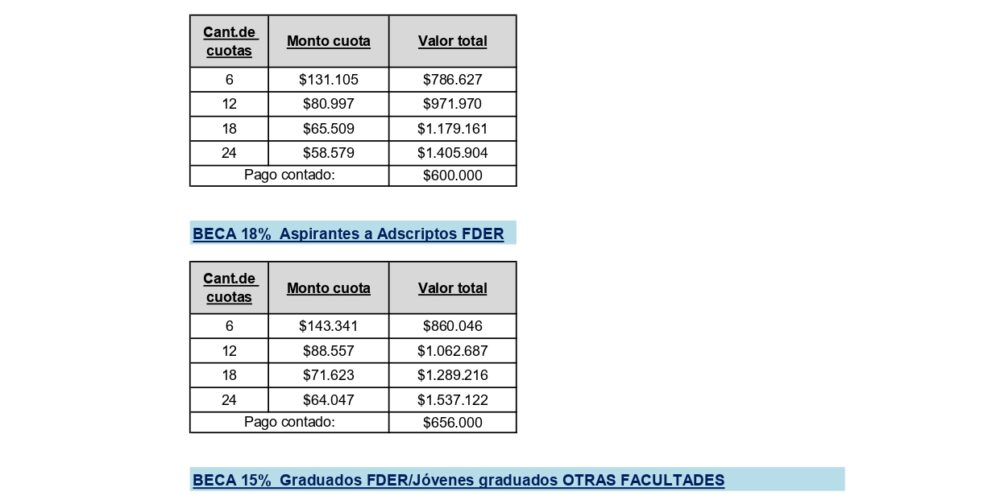 | Cant.de cuotas | Monto cuota | Valor total |
|---|---|---|
| 6 | \$131.105 | \$786.627 |
| 12 | \$80.997 | \$971.970 |
| 18 | \$65.509 | \$1.179.161 |
| 24 | \$58.579 | \$1.405.904 |
| Pago contado: | | \$600.000 |

BECA 18% Aspirantes a Adscriptos FDER

| Cant.de cuotas | Monto cuota | Valor total |
|---|---|---|
| 6 | \$143.341 | \$860.046 |
| 12 | \$88.557 | \$1.062.687 |
| 18 | \$71.623 | \$1.289.216 |
| 24 | \$64.047 | \$1.537.122 |
| Pago contado: | | \$656.000 |

BECA 15% Graduados FDER/Jóvenes graduados OTRAS FACULTADES